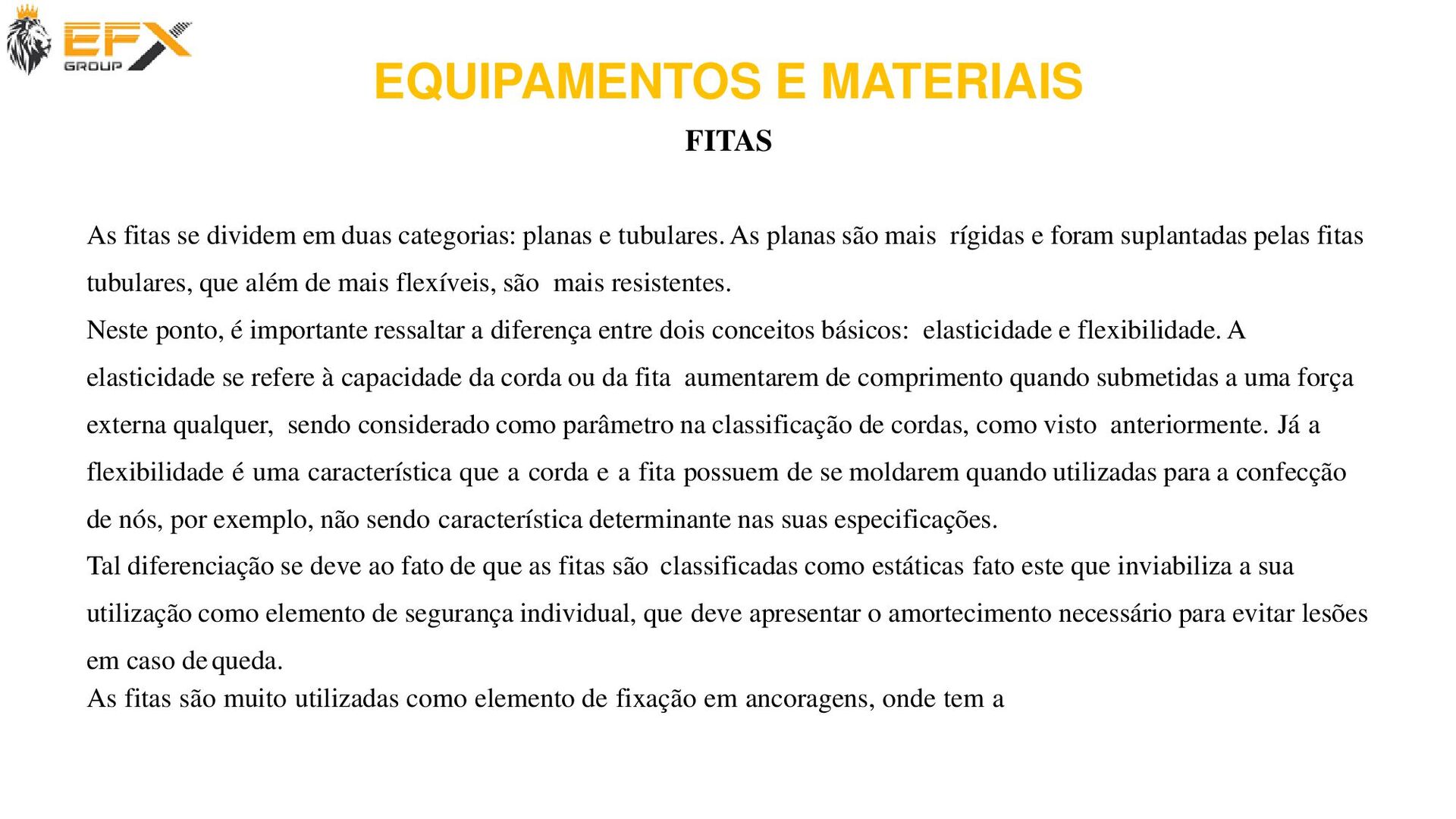 EFX
GROUP

EQUIPAMENTOS E MATERIAIS

FITAS

As fitas se dividem em duas categorias: planas e tubulares. As planas são mais rígidas e foram suplantadas pelas fitas tubulares, que além de mais flexíveis, são mais resistentes.
Neste ponto, é importante ressaltar a diferença entre dois conceitos básicos: elasticidade e flexibilidade. A elasticidade se refere à capacidade da corda ou da fita aumentarem de comprimento quando submetidas a uma força externa qualquer, sendo considerado como parâmetro na classificação de cordas, como visto anteriormente. Já a flexibilidade é uma característica que a corda e a fita possuem de se moldarem quando utilizadas para a confecção de nós, por exemplo, não sendo característica determinante nas suas especificações.
Tal diferenciação se deve ao fato de que as fitas são classificadas como estáticas fato este que inviabiliza a sua utilização como elemento de segurança individual, que deve apresentar o amortecimento necessário para evitar lesões em caso de queda.
As fitas são muito utilizadas como elemento de fixação em ancoragens, onde tem a